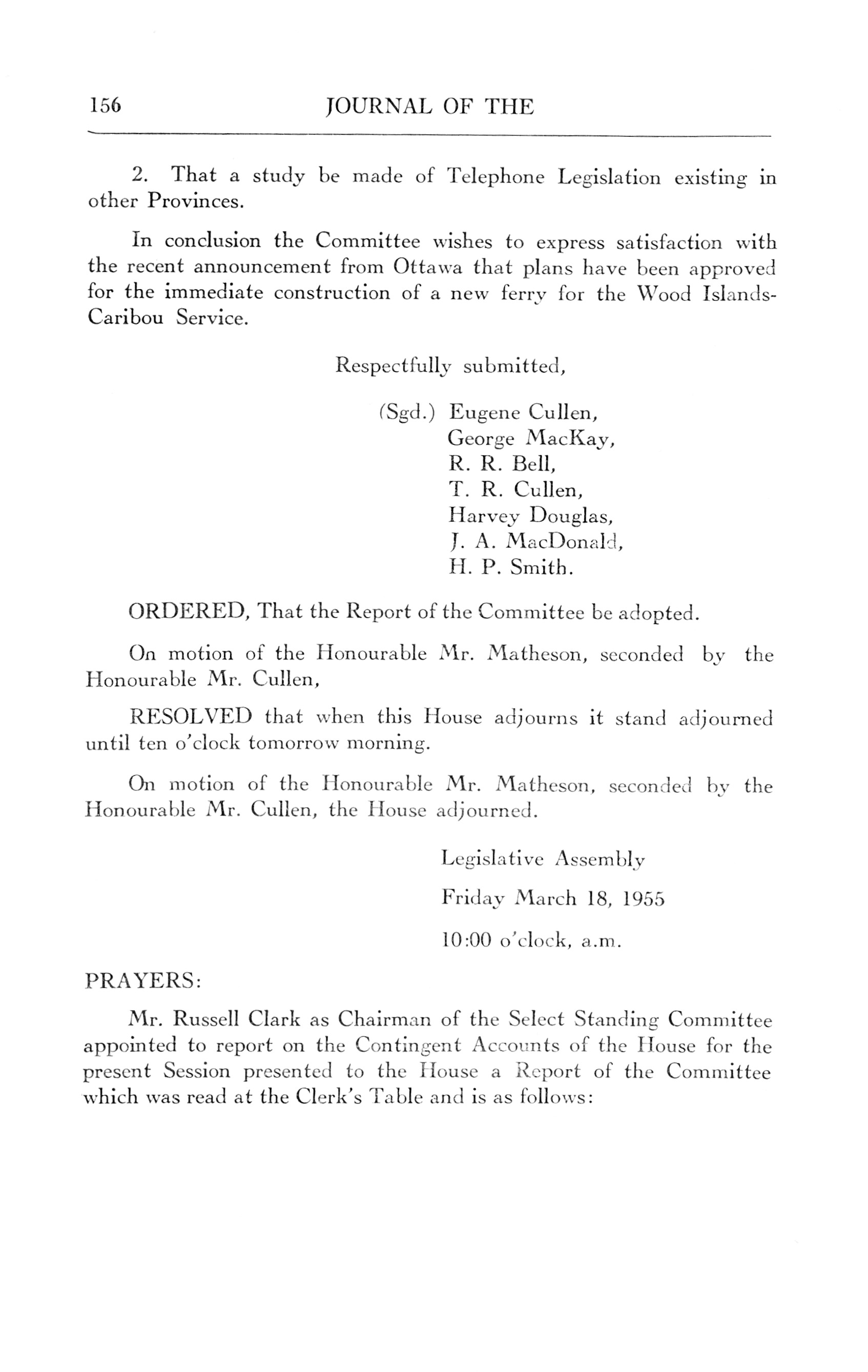 156 JOURNAL OF THE

2. That a study be made of Telephone Legislation existing in other Provinces.

In conclusion the Committee wishes to express satisfaction with the recent announcement from Ottawa that plans have been approved for the immediate construction of a new ferry for the Wood Islands-Caribou Service.

Respectfully submitted,

(Sgd.) Eugene Cullen,
George MacKay,
R. R. Bell,
T. R. Cullen,
Harvey Douglas,
J. A. MacDonald,
H. P. Smith.

ORDERED, That the Report of the Committee be adopted.

On motion of the Honourable Mr. Matheson, seconded by the Honourable Mr. Cullen,

RESOLVED that when this House adjourns it stand adjourned until ten o'clock tomorrow morning.

On motion of the Honourable Mr. Matheson, seconded by the Honourable Mr. Cullen, the House adjourned.

Legislative Assembly

Friday March 18, 1955

10:00 o'clock, a.m.

PRAYERS:

Mr. Russell Clark as Chairman of the Select Standing Committee appointed to report on the Contingent Accounts of the House for the present Session presented to the House a Report of the Committee which was read at the Clerk's Table and is as follows: